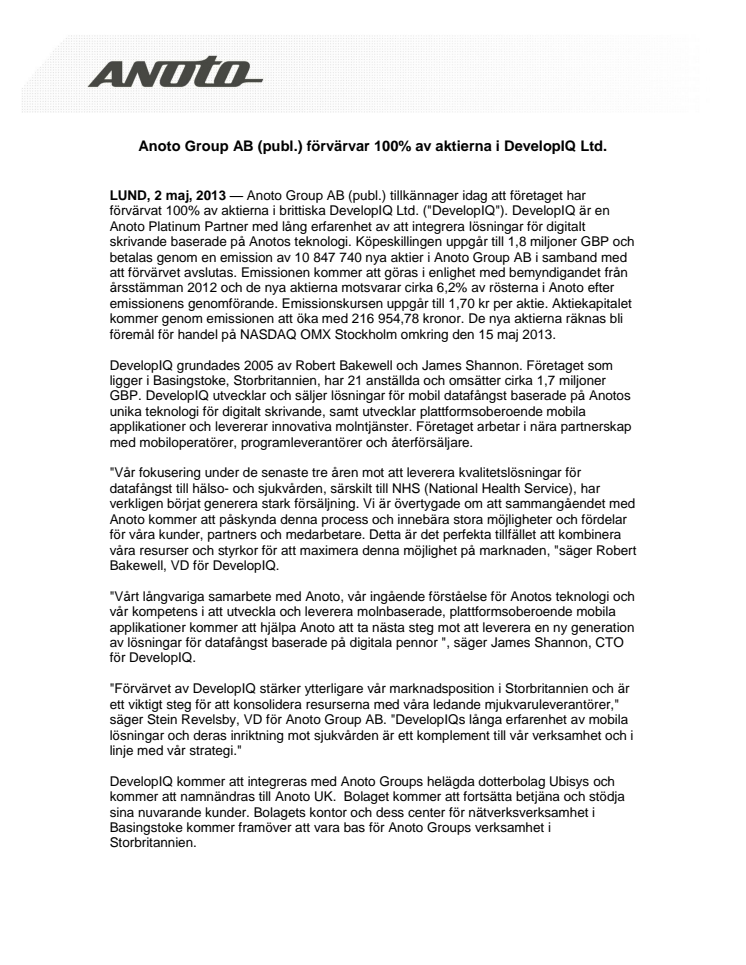 ANOTO

Anoto Group AB (publ.) förvärvar 100% av aktierna i DevelopIQ Ltd.

LUND, 2 maj, 2013 — Anoto Group AB (publ.) tillkännager idag att företaget har förvärvat 100% av aktierna i brittiska DevelopIQ Ltd. ("DevelopIQ"). DevelopIQ är en Anoto Platinum Partner med lång erfarenhet av att integrera lösningar för digitalt skrivande baserade på Anotos teknologi. Köpeskillingen uppgår till 1,8 miljoner GBP och betalas genom en emission av 10 847 740 nya aktier i Anoto Group AB i samband med att förvärvet avslutas. Emissionen kommer att göras i enlighet med bemyndigandet från årsstämman 2012 och de nya aktierna motsvarar cirka 6,2% av rösterna i Anoto efter emissionens genomförande. Emissionskursen uppgår till 1,70 kr per aktie. Aktiekapitalet kommer genom emissionen att öka med 216 954,78 kronor. De nya aktierna räknas bli föremål för handel på NASDAQ OMX Stockholm omkring den 15 maj 2013.

DevelopIQ grundades 2005 av Robert Bakewell och James Shannon. Företaget som ligger i Basingstoke, Storbritannien, har 21 anställda och omsätter cirka 1,7 miljoner GBP. DevelopIQ utvecklar och säljer lösningar för mobil datafångst baserade på Anotos unika teknologi för digitalt skrivande, samt utvecklar plattformsoberoende mobila applikationer och levererar innovativa molntjänster. Företaget arbetar i nära partnerskap med mobiloperatörer, programleverantörer och återförsäljare.

"Vår fokusering under de senaste tre åren mot att leverera kvalitetslösningar för datafångst till hälso- och sjukvården, särskilt till NHS (National Health Service), har verkligen börjat generera stark försäljning. Vi är övertygade om att sammangåendet med Anoto kommer att påskynda denna process och innebära stora möjligheter och fördelar för våra kunder, partners och medarbetare. Detta är det perfekta tillfället att kombinera våra resurser och styrkor för att maximera denna möjlighet på marknaden, "säger Robert Bakewell, VD för DevelopIQ.

"Vårt långvariga samarbete med Anoto, vår ingående förståelse för Anotos teknologi och vår kompetens i att utveckla och leverera molnbaserade, plattformsoberoende mobila applikationer kommer att hjälpa Anoto att ta nästa steg mot att leverera en ny generation av lösningar för datafångst baserade på digitala pennor ", säger James Shannon, CTO för DevelopIQ.

"Förvärvet av DevelopIQ stärker ytterligare vår marknadsposition i Storbritannien och är ett viktigt steg för att konsolidera resurserna med våra ledande mjukvaruleverantörer," säger Stein Revelsby, VD för Anoto Group AB. "DevelopIQs långa erfarenhet av mobila lösningar och deras inriktning mot sjukvården är ett komplement till vår verksamhet och i linje med vår strategi."

DevelopIQ kommer att integreras med Anoto Groups helägda dotterbolag Ubisys och kommer att namnändras till Anoto UK. Bolaget kommer att fortsätta betjäna och stödja sina nuvarande kunder. Bolagets kontor och dess center för nätverksverksamhet i Basingstoke kommer framöver att vara bas för Anoto Groups verksamhet i Storbritannien.